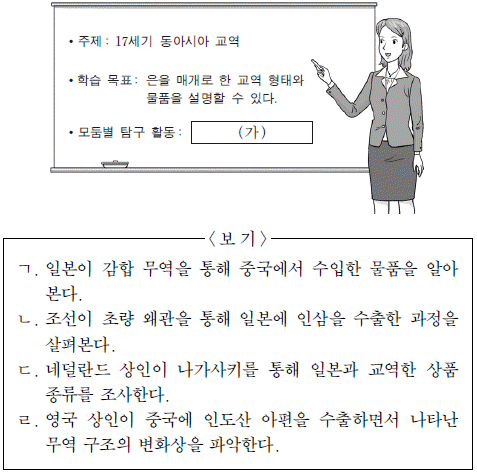 • 주제 : 17세기 동아시아 교역

• 학습 목표 : 은을 매개로 한 교역 형태와 물품을 설명할 수 있다.

• 모둠별 탐구 활동 : (가)

〈보 기〉

ㄱ. 일본이 감합 무역을 통해 중국에서 수입한 물품을 알아본다.
ㄴ. 조선이 초량 왜관을 통해 일본에 인삼을 수출한 과정을 살펴본다.
ㄷ. 네덜란드 상인이 나가사키를 통해 일본과 교역한 상품 종류를 조사한다.
ㄹ. 영국 상인이 중국에 인도산 아편을 수출하면서 나타난 무역 구조의 변화상을 파악한다.